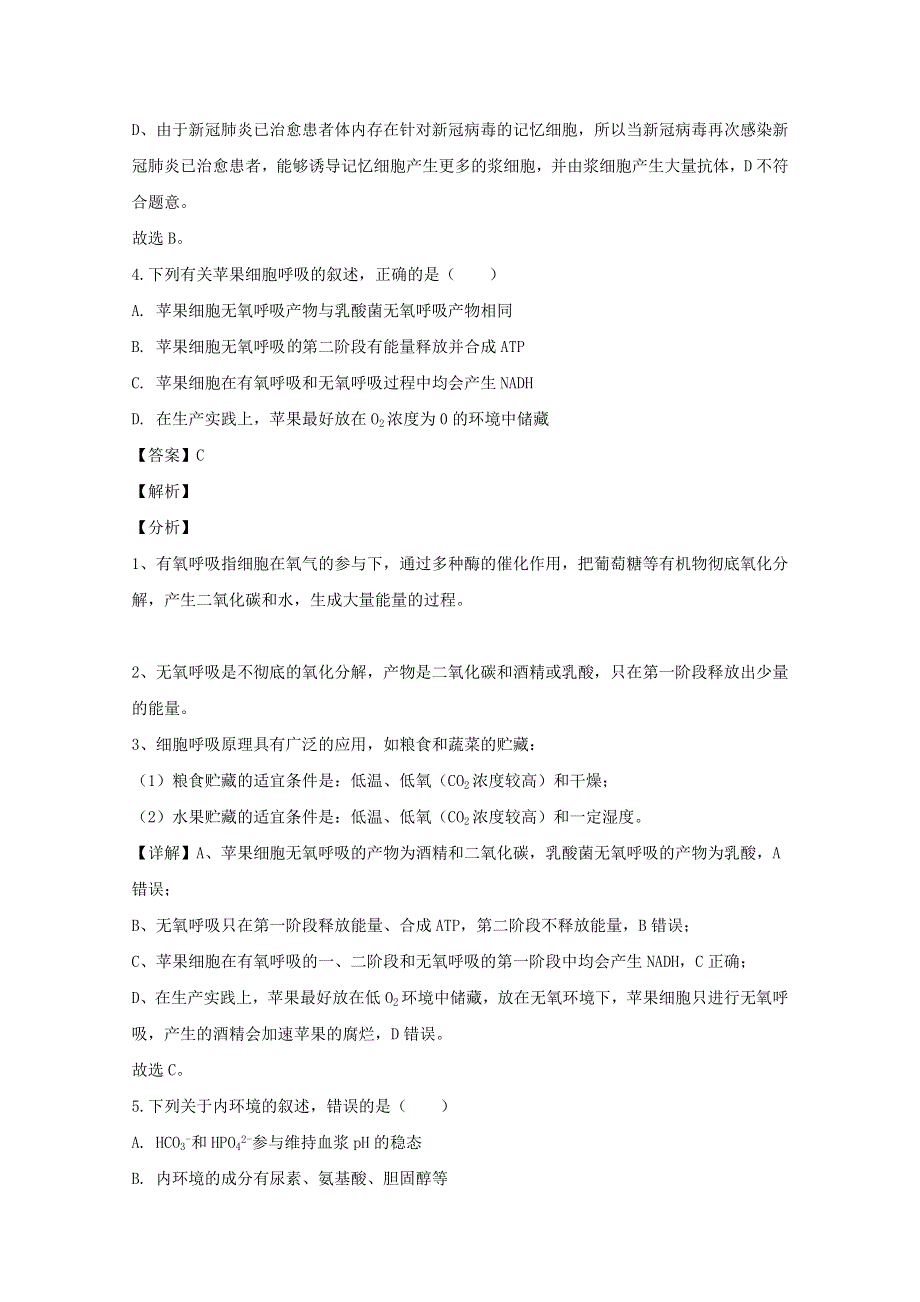 D、由于新冠肺炎已治愈患者体内存在针对新冠病毒的记忆细胞，所以当新冠病毒再次感染新冠肺炎已治愈患者，能够诱导记忆细胞产生更多的浆细胞，并由浆细胞产生大量抗体，D不符合题意。

故选B。

4.下列有关苹果细胞呼吸的叙述，正确的是（　　）

A. 苹果细胞无氧呼吸产物与乳酸菌无氧呼吸产物相同

B. 苹果细胞无氧呼吸的第二阶段有能量释放并合成ATP

C. 苹果细胞在有氧呼吸和无氧呼吸过程中均会产生NADH

D. 在生产实践上，苹果最好放在$O_2$浓度为0的环境中储藏

【答案】C

【解析】

【分析】

1、有氧呼吸指细胞在氧气的参与下，通过多种酶的催化作用，把葡萄糖等有机物彻底氧化分解，产生二氧化碳和水，生成大量能量的过程。

2、无氧呼吸是不彻底的氧化分解，产物是二氧化碳和酒精或乳酸，只在第一阶段释放出少量的能量。

3、细胞呼吸原理具有广泛的应用，如粮食和蔬菜的贮藏：

（1）粮食贮藏的适宜条件是：低温、低氧（$CO_2$浓度较高）和干燥；

（2）水果贮藏的适宜条件是：低温、低氧（$CO_2$浓度较高）和一定湿度。

【详解】A、苹果细胞无氧呼吸的产物为酒精和二氧化碳，乳酸菌无氧呼吸的产物为乳酸，A错误；

B、无氧呼吸只在第一阶段释放能量、合成ATP，第二阶段不释放能量，B错误；

C、苹果细胞在有氧呼吸的一、二阶段和无氧呼吸的第一阶段中均会产生NADH，C正确；

D、在生产实践上，苹果最好放在低$O_2$环境中储藏，放在无氧环境下，苹果细胞只进行无氧呼吸，产生的酒精会加速苹果的腐烂，D错误。

故选C。

5.下列关于内环境的叙述，错误的是（　　）

A. $HCO_3^-$和$HPO_4^{2-}$参与维持血浆pH的稳态

B. 内环境的成分有尿素、氨基酸、胆固醇等